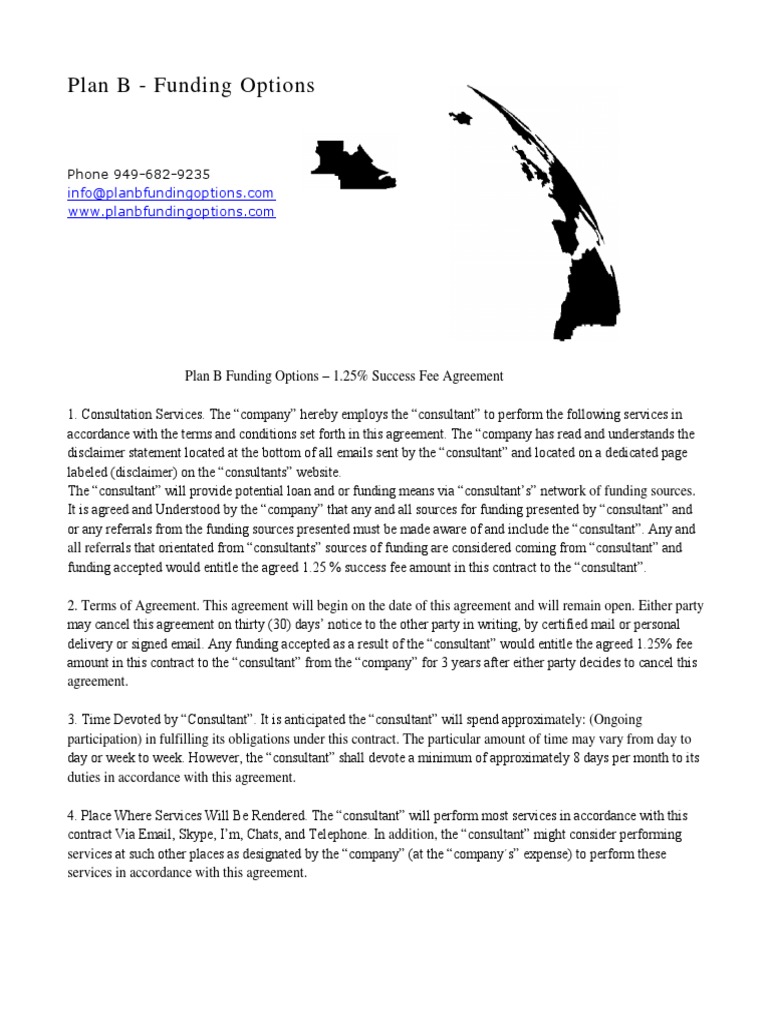 Plan B - Funding Options

Phone 949-682-9235
info@planbfundingoptions.com
www.planbfundingoptions.com

Plan B Funding Options – 1.25% Success Fee Agreement

1. Consultation Services. The “company” hereby employs the “consultant” to perform the following services in accordance with the terms and conditions set forth in this agreement. The “company has read and understands the disclaimer statement located at the bottom of all emails sent by the “consultant” and located on a dedicated page labeled (disclaimer) on the “consultants” website.
The “consultant” will provide potential loan and or funding means via “consultant’s” network of funding sources. It is agreed and Understood by the “company” that any and all sources for funding presented by “consultant” and or any referrals from the funding sources presented must be made aware of and include the “consultant”. Any and all referrals that orientated from “consultants” sources of funding are considered coming from “consultant” and funding accepted would entitle the agreed 1.25 % success fee amount in this contract to the “consultant”.

2. Terms of Agreement. This agreement will begin on the date of this agreement and will remain open. Either party may cancel this agreement on thirty (30) days’ notice to the other party in writing, by certified mail or personal delivery or signed email. Any funding accepted as a result of the “consultant” would entitle the agreed 1.25% fee amount in this contract to the “consultant” from the “company” for 3 years after either party decides to cancel this agreement.

3. Time Devoted by “Consultant”. It is anticipated the “consultant” will spend approximately: (Ongoing participation) in fulfilling its obligations under this contract. The particular amount of time may vary from day to day or week to week. However, the “consultant” shall devote a minimum of approximately 8 days per month to its duties in accordance with this agreement.

4. Place Where Services Will Be Rendered. The “consultant” will perform most services in accordance with this contract Via Email, Skype, I’m, Chats, and Telephone. In addition, the “consultant” might consider performing services at such other places as designated by the “company” (at the “company’s” expense) to perform these services in accordance with this agreement.